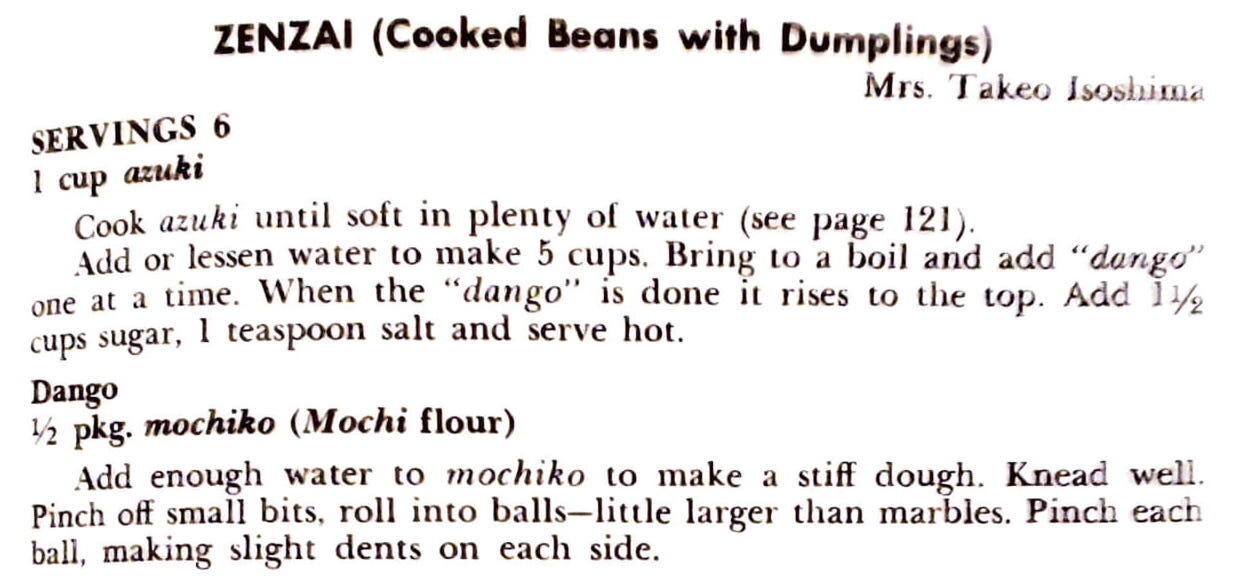 ZENZAI (Cooked Beans with Dumplings)

Mrs. Takeo Isoshima

SERVINGS 6
1 cup azuki

Cook azuki until soft in plenty of water (see page 121).

Add or lessen water to make 5 cups. Bring to a boil and add "dango" one at a time. When the "dango" is done it rises to the top. Add 1½ cups sugar, 1 teaspoon salt and serve hot.

Dango
½ pkg. mochiko (Mochi flour)

Add enough water to mochiko to make a stiff dough. Knead well. Pinch off small bits, roll into balls—little larger than marbles. Pinch each ball, making slight dents on each side.